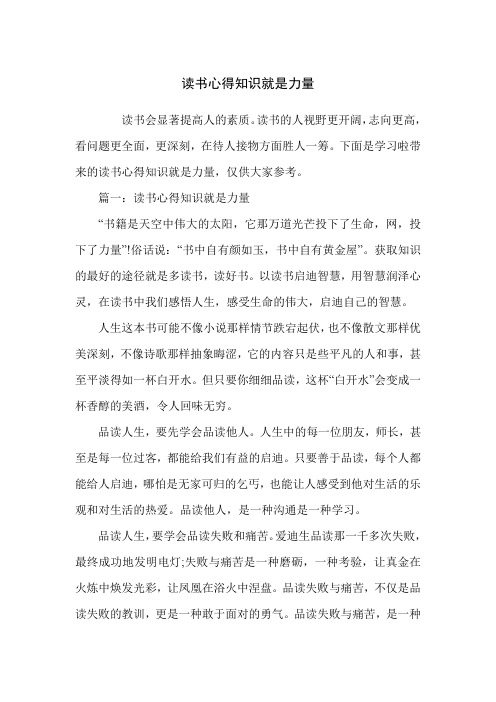 读书心得知识就是力量

读书会显著提高人的素质。读书的人视野更开阔，志向更高，看问题更全面，更深刻，在待人接物方面胜人一筹。下面是学习啦带来的读书心得知识就是力量，仅供大家参考。

篇一：读书心得知识就是力量

“书籍是天空中伟大的太阳，它那万道光芒投下了生命，网，投下了力量”!俗话说：“书中自有颜如玉，书中自有黄金屋”。获取知识的最好的途径就是多读书，读好书。以读书启迪智慧，用智慧润泽心灵，在读书中我们感悟人生，感受生命的伟大，启迪自己的智慧。

人生这本书可能不像小说那样情节跌宕起伏，也不像散文那样优美深刻，不像诗歌那样抽象晦涩，它的内容只是些平凡的人和事，甚至平淡得如一杯白开水。但只要你细细品读，这杯“白开水”会变成一杯香醇的美酒，令人回味无穷。

品读人生，要先学会品读他人。人生中的每一位朋友，师长，甚至是每一位过客，都能给我们有益的启迪。只要善于品读，每个人都能给人启迪，哪怕是无家可归的乞丐，也能让人感受到他对生活的乐观和对生活的热爱。品读他人，是一种沟通是一种学习。

品读人生，要学会品读失败和痛苦。爱迪生品读那一千多次失败，最终成功地发明电灯;失败与痛苦是一种磨砺，一种考验，让真金在火炼中焕发光彩，让凤凰在浴火中涅盘。品读失败与痛苦，不仅是品读失败的教训，更是一种敢于面对的勇气。品读失败与痛苦，是一种